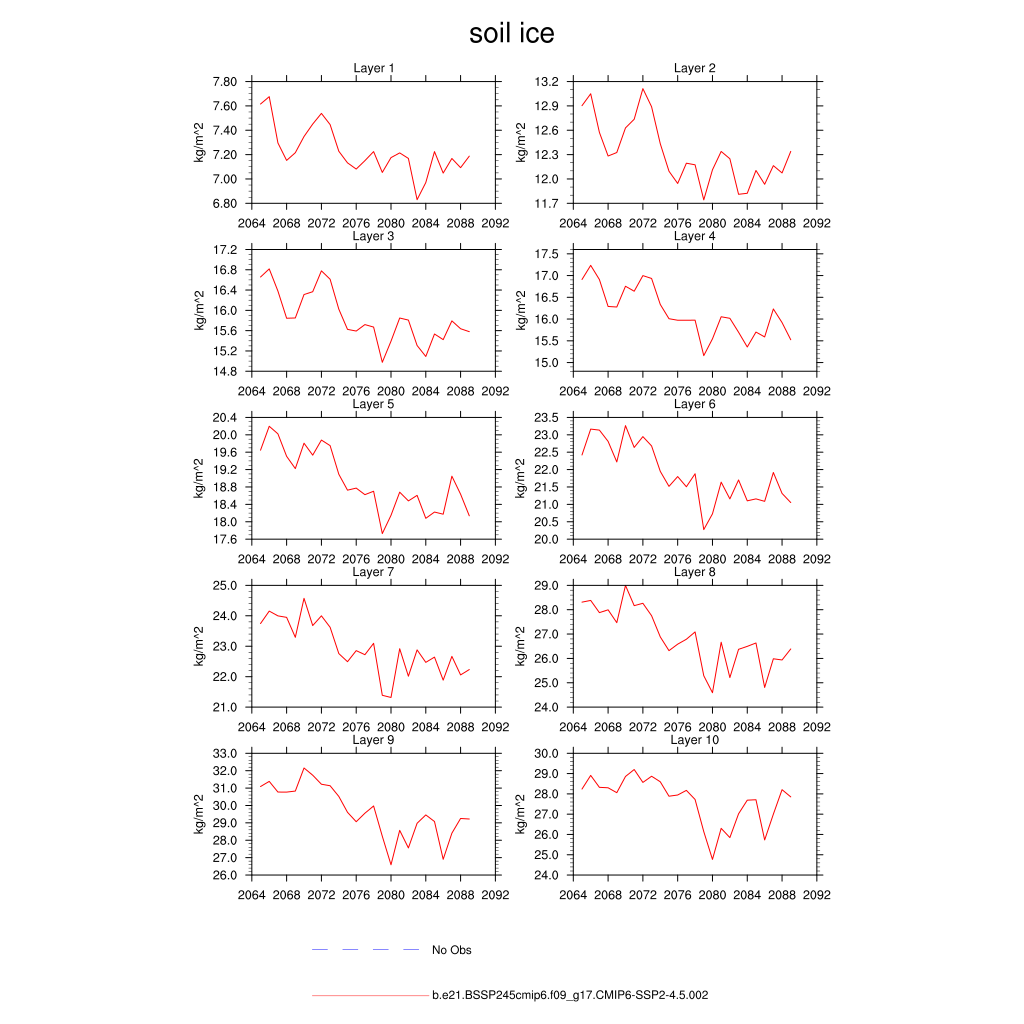 soil ice

Layer 1
kg/m^2
7.80
7.60
7.40
7.20
7.00
6.80
2064 2068 2072 2076 2080 2084 2088 2092

Layer 2
kg/m^2
13.2
12.9
12.6
12.3
12.0
11.7
2064 2068 2072 2076 2080 2084 2088 2092

Layer 3
kg/m^2
17.2
16.8
16.4
16.0
15.6
15.2
14.8
2064 2068 2072 2076 2080 2084 2088 2092

Layer 4
kg/m^2
17.5
17.0
16.5
16.0
15.5
15.0
2064 2068 2072 2076 2080 2084 2088 2092

Layer 5
kg/m^2
20.4
20.0
19.6
19.2
18.8
18.4
18.0
17.6
2064 2068 2072 2076 2080 2084 2088 2092

Layer 6
kg/m^2
23.5
23.0
22.5
22.0
21.5
21.0
20.5
20.0
2064 2068 2072 2076 2080 2084 2088 2092

Layer 7
kg/m^2
25.0
24.0
23.0
22.0
21.0
2064 2068 2072 2076 2080 2084 2088 2092

Layer 8
kg/m^2
29.0
28.0
27.0
26.0
25.0
24.0
2064 2068 2072 2076 2080 2084 2088 2092

Layer 9
kg/m^2
33.0
32.0
31.0
30.0
29.0
28.0
27.0
26.0
2064 2068 2072 2076 2080 2084 2088 2092

Layer 10
kg/m^2
30.0
29.0
28.0
27.0
26.0
25.0
24.0
2064 2068 2072 2076 2080 2084 2088 2092

No Obs

b.e21.BSSP245cmip6.f09_g17.CMIP6-SSP2-4.5.002